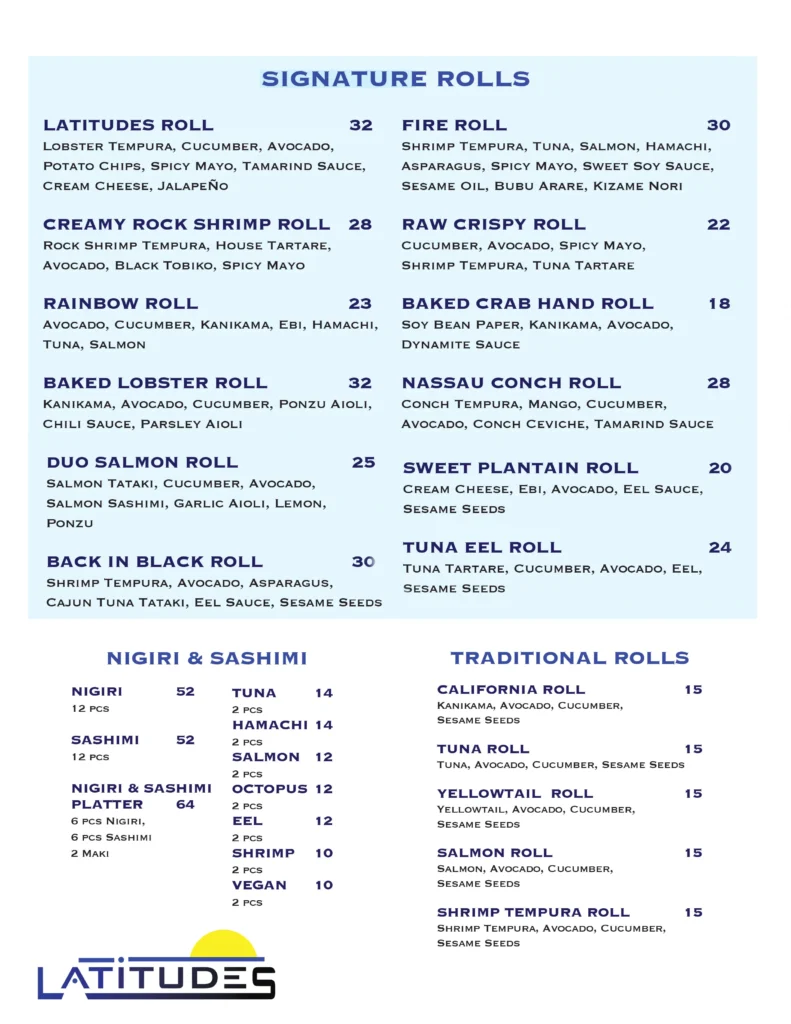 SIGNATURE ROLLS

LATITUDES ROLL 32
Lobster Tempura, Cucumber, Avocado, Potato Chips, Spicy Mayo, Tamarind Sauce, Cream Cheese, Jalapeño

CREAMY ROCK SHRIMP ROLL 28
Rock Shrimp Tempura, House Tartare, Avocado, Black Tobiko, Spicy Mayo

RAINBOW ROLL 23
Avocado, Cucumber, Kanikama, Ebi, Hamachi, Tuna, Salmon

BAKED LOBSTER ROLL 32
Kanikama, Avocado, Cucumber, Ponzu Aioli, Chili Sauce, Parsley Aioli

DUO SALMON ROLL 25
Salmon Tataki, Cucumber, Avocado, Salmon Sashimi, Garlic Aioli, Lemon, Ponzu

BACK IN BLACK ROLL 30
Shrimp Tempura, Avocado, Asparagus, Cajun Tuna Tataki, Eel Sauce, Sesame Seeds

FIRE ROLL 30
Shrimp Tempura, Tuna, Salmon, Hamachi, Asparagus, Spicy Mayo, Sweet Soy Sauce, Sesame Oil, Bubu Arare, Kizame Nori

RAW CRISPY ROLL 22
Cucumber, Avocado, Spicy Mayo, Shrimp Tempura, Tuna Tartare

BAKED CRAB HAND ROLL 18
Soy Bean Paper, Kanikama, Avocado, Dynamite Sauce

NASSAU CONCH ROLL 28
Conch Tempura, Mango, Cucumber, Avocado, Conch Ceviche, Tamarind Sauce

SWEET PLANTAIN ROLL 20
Cream Cheese, Ebi, Avocado, Eel Sauce, Sesame Seeds

TUNA EEL ROLL 24
Tuna Tartare, Cucumber, Avocado, Eel, Sesame Seeds

NIGIRI & SASHIMI

NIGIRI 52
12 pcs

SASHIMI 52
12 pcs

NIGIRI & SASHIMI PLATTER 64
6 pcs Nigiri, 6 pcs Sashimi 2 Maki

TUNA 14
2 pcs
HAMACHI 14
2 pcs
SALMON 12
2 pcs
OCTOPUS 12
2 pcs
EEL 12
2 pcs
SHRIMP 10
2 pcs
VEGAN 10
2 pcs

TRADITIONAL ROLLS

CALIFORNIA ROLL 15
Kanikama, Avocado, Cucumber, Sesame Seeds

TUNA ROLL 15
Tuna, Avocado, Cucumber, Sesame Seeds

YELLOWTAIL ROLL 15
Yellowtail, Avocado, Cucumber, Sesame Seeds

SALMON ROLL 15
Salmon, Avocado, Cucumber, Sesame Seeds

SHRIMP TEMPURA ROLL 15
Shrimp Tempura, Avocado, Cucumber, Sesame Seeds

LATITUDES